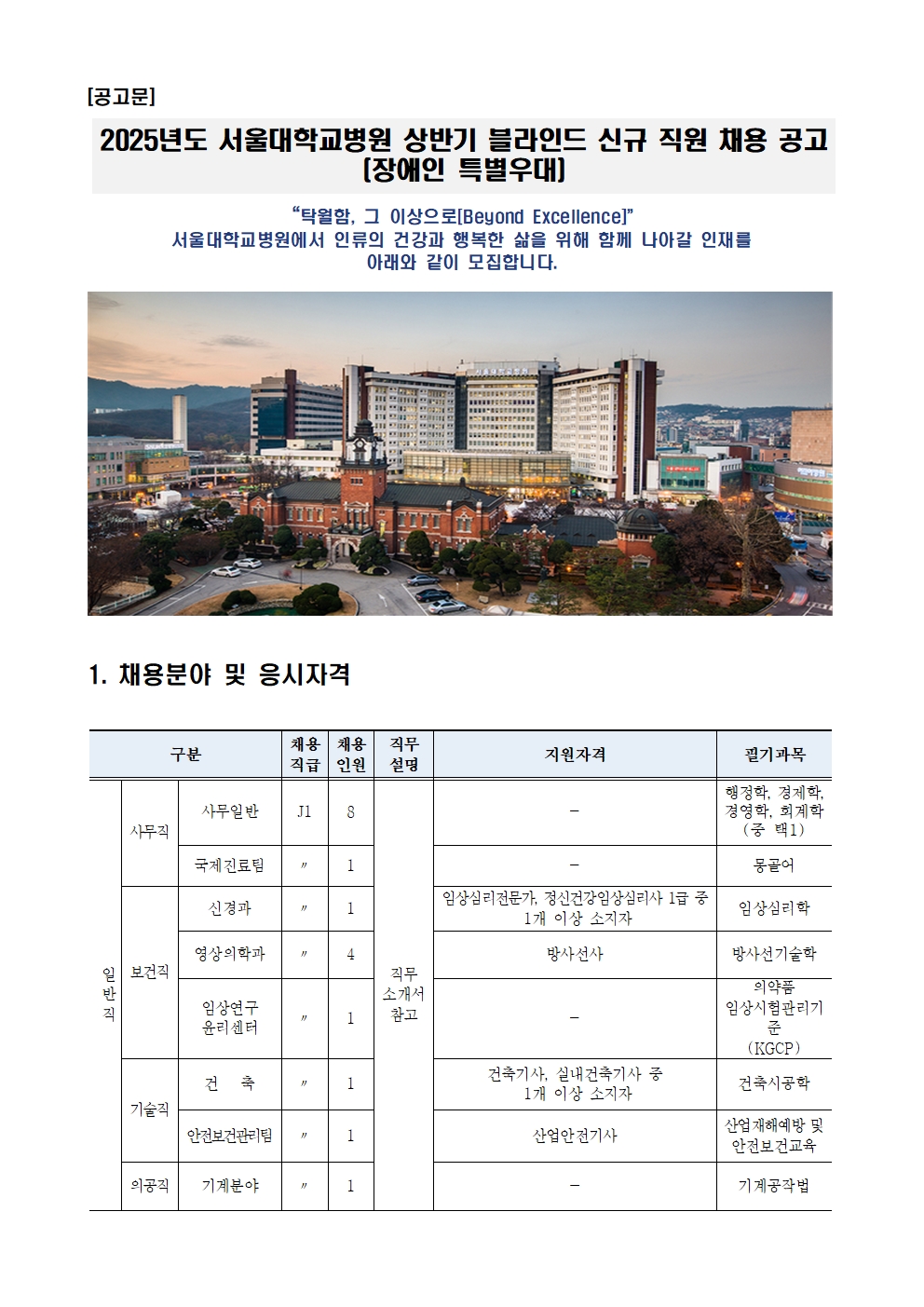 [공고문]

2025년도 서울대학교병원 상반기 블라인드 신규 직원 채용 공고 [장애인 특별우대]

"탁월함, 그 이상으로[Beyond Excellence]"
서울대학교병원에서 인류의 건강과 행복한 삶을 위해 함께 나아갈 인재를
아래와 같이 모집합니다.

1. 채용분야 및 응시자격

| 구분 | | | 채용 직급 | 채용 인원 | 직무 설명 | 지원자격 | 필기과목 |
|---|---|---|---|---|---|---|---|
| 일반직 | 사무직 | 사무일반 | J1 | 8 | 직무 소개서 참고 | - | 행정학, 경제학, 경영학, 회계학 (중 택1) |
| | | 국제진료팀 | 〃 | 1 | | - | 몽골어 |
| | 보건직 | 신경과 | 〃 | 1 | | 임상심리전문가, 정신건강임상심리사 1급 중 1개 이상 소지자 | 임상심리학 |
| | | 영상의학과 | 〃 | 4 | | 방사선사 | 방사선기술학 |
| | | 임상연구 윤리센터 | 〃 | 1 | | - | 의약품 임상시험관리기준 (KGCP) |
| | 기술직 | 건 축 | 〃 | 1 | | 건축기사, 실내건축기사 중 1개 이상 소지자 | 건축시공학 |
| | | 안전보건관리팀 | 〃 | 1 | | 산업안전기사 | 산업재해예방 및 안전보건교육 |
| | 의공직 | 기계분야 | 〃 | 1 | | - | 기계공작법 |